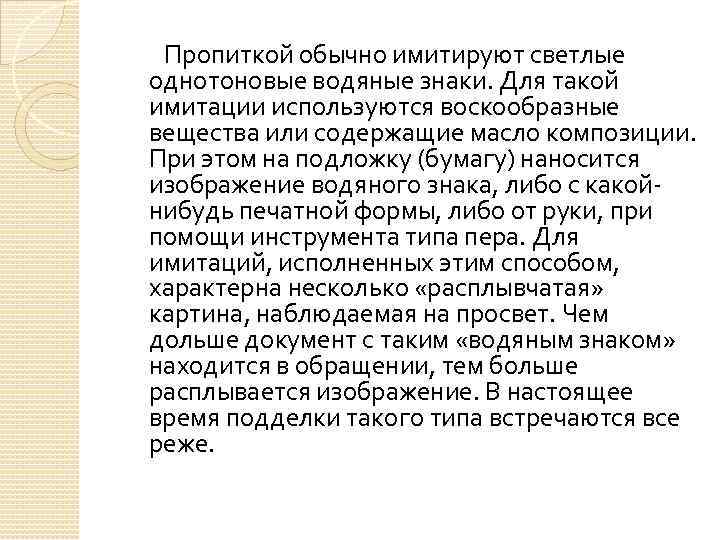 Пропиткой обычно имитируют светлые однотоновые водяные знаки. Для такой имитации используются воскообразные вещества или содержащие масло композиции. При этом на подложку (бумагу) наносится изображение водяного знака, либо с какой-нибудь печатной формы, либо от руки, при помощи инструмента типа пера. Для имитаций, исполненных этим способом, характерна несколько «расплывчатая» картина, наблюдаемая на просвет. Чем дольше документ с таким «водяным знаком» находится в обращении, тем больше расплывается изображение. В настоящее время подделки такого типа встречаются все реже.